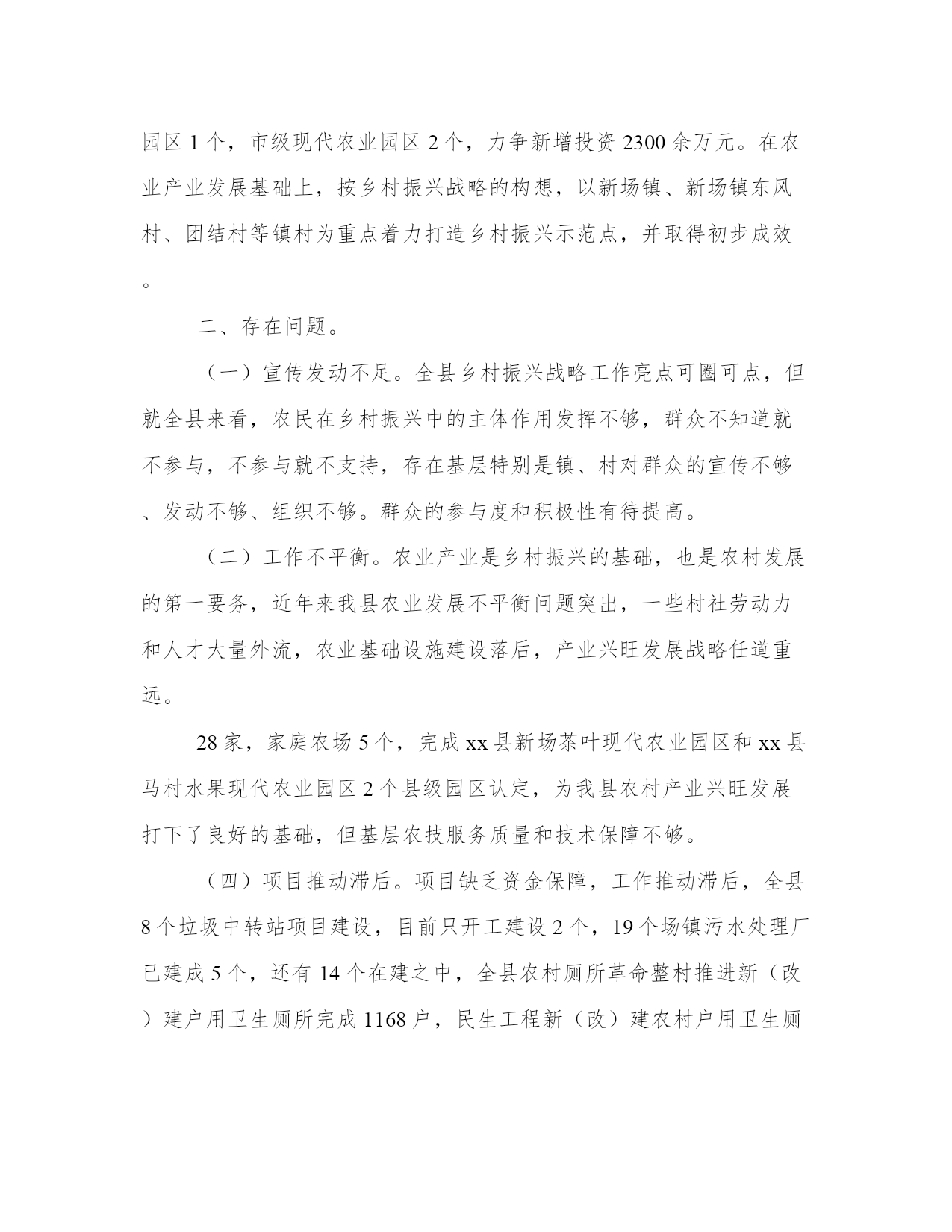 园区 1 个，市级现代农业园区 2 个，力争新增投资 2300 余万元。在农业产业发展基础上，按乡村振兴战略的构想，以新场镇、新场镇东风村、团结村等镇村为重点着力打造乡村振兴示范点，并取得初步成效。

二、存在问题。

（一）宣传发动不足。全县乡村振兴战略工作亮点可圈可点，但就全县来看，农民在乡村振兴中的主体作用发挥不够，群众不知道就不参与，不参与就不支持，存在基层特别是镇、村对群众的宣传不够、发动不够、组织不够。群众的参与度和积极性有待提高。

（二）工作不平衡。农业产业是乡村振兴的基础，也是农村发展的第一要务，近年来我县农业发展不平衡问题突出，一些村社劳动力和人才大量外流，农业基础设施建设落后，产业兴旺发展战略任道重远。

28 家，家庭农场 5 个，完成 xx 县新场茶叶现代农业园区和 xx 县马村水果现代农业园区 2 个县级园区认定，为我县农村产业兴旺发展打下了良好的基础，但基层农技服务质量和技术保障不够。

（四）项目推动滞后。项目缺乏资金保障，工作推动滞后，全县 8 个垃圾中转站项目建设，目前只开工建设 2 个，19 个场镇污水处理厂已建成 5 个，还有 14 个在建之中，全县农村厕所革命整村推进新（改）建户用卫生厕所完成 1168 户，民生工程新（改）建农村户用卫生厕